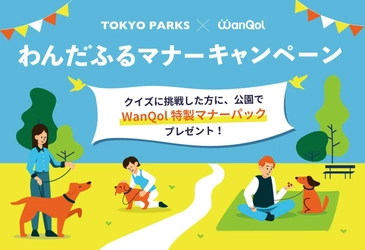 TOKYO PARKS × WanQol

わんだふるマナーキャンペーン

クイズに挑戦した方に、公園で
WanQol 特製マナーパック
プレゼント！